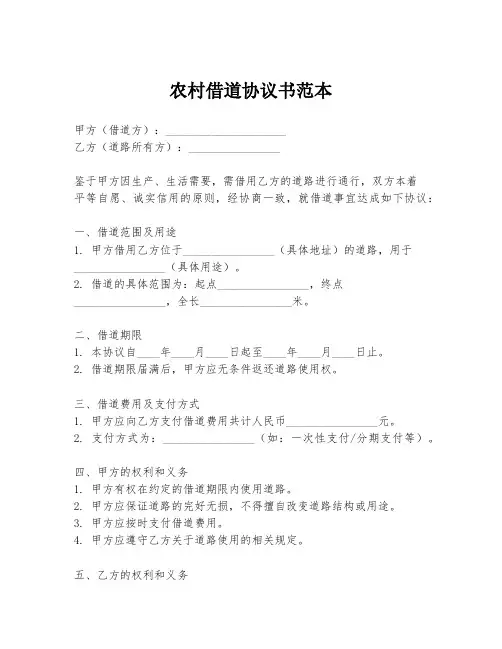 农村借道协议书范本

甲方（借道方）：____________________
乙方（道路所有方）：_______________

鉴于甲方因生产、生活需要，需借用乙方的道路进行通行，双方本着平等自愿、诚实信用的原则，经协商一致，就借道事宜达成如下协议：

一、借道范围及用途
1. 甲方借用乙方位于_______________（具体地址）的道路，用于_______________（具体用途）。
2. 借道的具体范围为：起点_______________，终点_______________，全长_______________米。

二、借道期限
1. 本协议自____年____月____日起至____年____月____日止。
2. 借道期限届满后，甲方应无条件返还道路使用权。

三、借道费用及支付方式
1. 甲方应向乙方支付借道费用共计人民币_______________元。
2. 支付方式为：_______________（如：一次性支付/分期支付等）。

四、甲方的权利和义务
1. 甲方有权在约定的借道期限内使用道路。
2. 甲方应保证道路的完好无损，不得擅自改变道路结构或用途。
3. 甲方应按时支付借道费用。
4. 甲方应遵守乙方关于道路使用的相关规定。

五、乙方的权利和义务